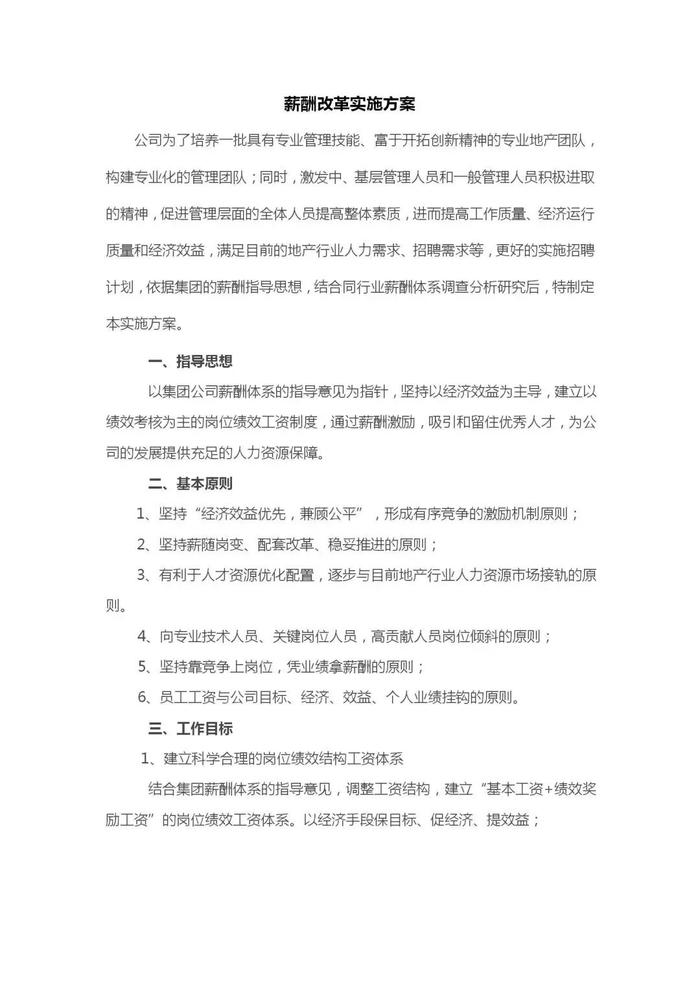 薪酬改革实施方案

公司为了培养一批具有专业管理技能、富于开拓创新精神的专业地产团队，构建专业化的管理团队；同时，激发中、基层管理人员和一般管理人员积极进取的精神，促进管理层面的全体人员提高整体素质，进而提高工作质量、经济运行质量和经济效益，满足目前的地产行业人力需求、招聘需求等，更好的实施招聘计划，依据集团的薪酬指导思想，结合同行业薪酬体系调查分析研究后，特制定本实施方案。

一、指导思想

以集团公司薪酬体系的指导意见为指针，坚持以经济效益为主导，建立以绩效考核为主的岗位绩效工资制度，通过薪酬激励，吸引和留住优秀人才，为公司的发展提供充足的人力资源保障。

二、基本原则

1、坚持“经济效益优先，兼顾公平”，形成有序竞争的激励机制原则；

2、坚持薪随岗变、配套改革、稳妥推进的原则；

3、有利于人才资源优化配置，逐步与目前地产行业人力资源市场接轨的原则。

4、向专业技术人员、关键岗位人员，高贡献人员岗位倾斜的原则；

5、坚持靠竞争上岗位，凭业绩拿薪酬的原则；

6、员工工资与公司目标、经济、效益、个人业绩挂钩的原则。

三、工作目标

1、建立科学合理的岗位绩效结构工资体系

结合集团薪酬体系的指导意见，调整工资结构，建立“基本工资+绩效奖励工资”的岗位绩效工资体系。以经济手段保目标、促经济、提效益；